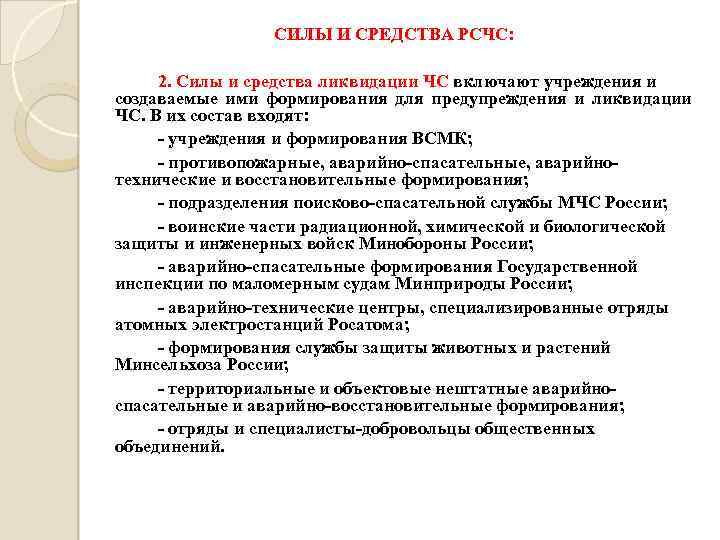 СИЛЫ И СРЕДСТВА РСЧС:

2. Силы и средства ликвидации ЧС включают учреждения и создаваемые ими формирования для предупреждения и ликвидации ЧС. В их состав входят:

- учреждения и формирования ВСМК;

- противопожарные, аварийно-спасательные, аварийно-технические и восстановительные формирования;

- подразделения поисково-спасательной службы МЧС России;

- воинские части радиационной, химической и биологической защиты и инженерных войск Минобороны России;

- аварийно-спасательные формирования Государственной инспекции по маломерным судам Минприроды России;

- аварийно-технические центры, специализированные отряды атомных электростанций Росатома;

- формирования службы защиты животных и растений Минсельхоза России;

- территориальные и объектовые нештатные аварийно-спасательные и аварийно-восстановительные формирования;

- отряды и специалисты-добровольцы общественных объединений.